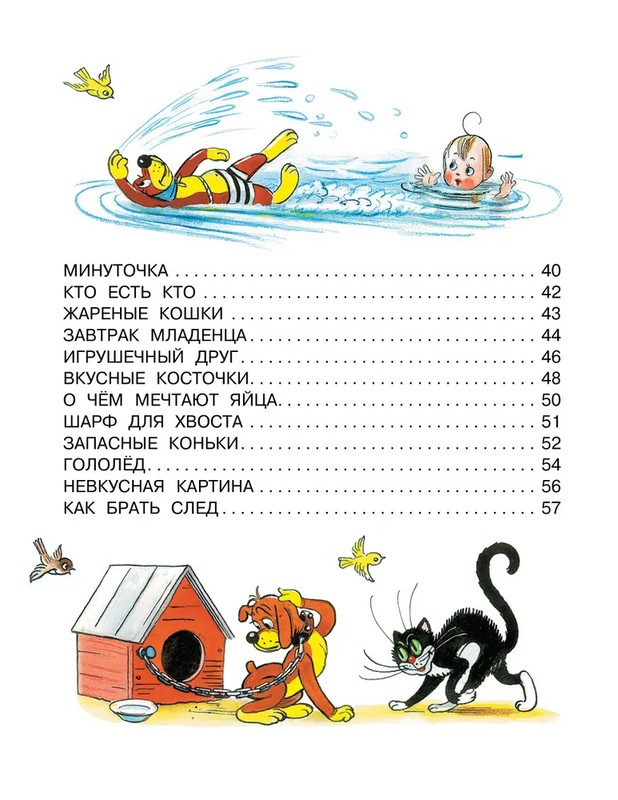 МИНУТОЧКА 40
КТО ЕСТЬ КТО 42
ЖАРЕНЫЕ КОШКИ 43
ЗАВТРАК МЛАДЕНЦА 44
ИГРУШЕЧНЫЙ ДРУГ 46
ВКУСНЫЕ КОСТОЧКИ 48
О ЧЁМ МЕЧТАЮТ ЯЙЦА 50
ШАРФ ДЛЯ ХВОСТА 51
ЗАПАСНЫЕ КОНЬКИ 52
ГОЛОЛЁД 54
НЕВКУСНАЯ КАРТИНА 56
КАК БРАТЬ СЛЕД 57